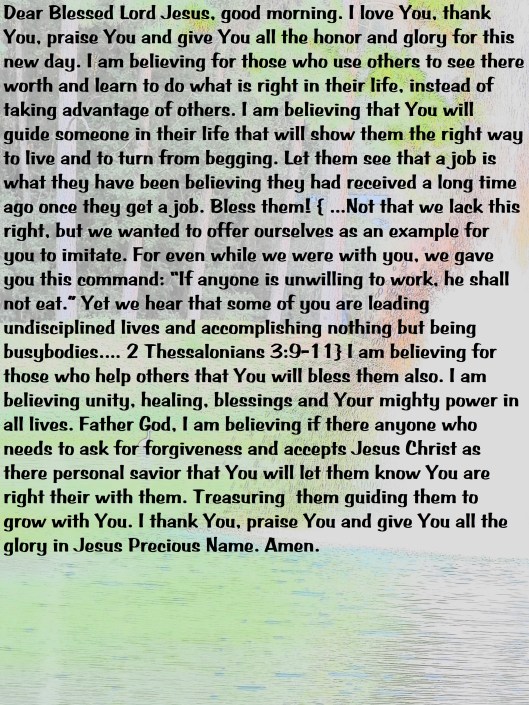 Dear Blessed Lord Jesus, good morning. I love You, thank You, praise You and give You all the honor and glory for this new day. I am believing for those who use others to see there worth and learn to do what is right in their life, instead of taking advantage of others. I am believing that You will guide someone in their life that will show them the right way to live and to turn from begging. Let them see that a job is what they have been believing they had received a long time ago once they get a job. Bless them! { ...Not that we lack this right, but we wanted to offer ourselves as an example for you to imitate. For even while we were with you, we gave you this command: "If anyone is unwilling to work, he shall not eat." Yet we hear that some of you are leading undisciplined lives and accomplishing nothing but being busybodies.... 2 Thessalonians 3:9-11} I am believing for those who help others that You will bless them also. I am believing unity, healing, blessings and Your mighty power in all lives. Father God, I am believing if there anyone who needs to ask for forgiveness and accepts Jesus Christ as there personal savior that You will let them know You are right their with them. Treasuring  them guiding them to grow with You. I thank You, praise You and give You all the glory in Jesus Precious Name. Amen.